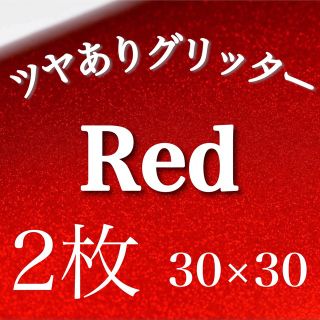 ツヤありグリッター

Red

2枚 30×30